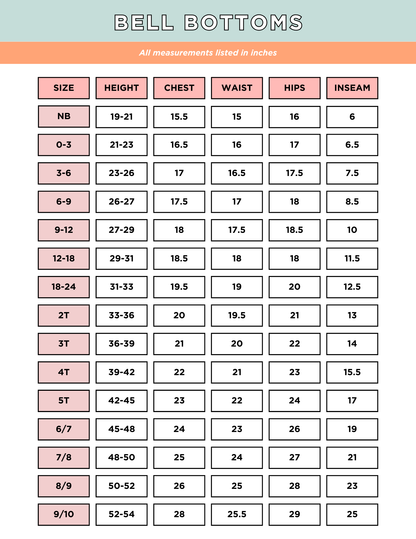 BELL BOTTOMS

All measurements listed in inches

| SIZE | HEIGHT | CHEST | WAIST | HIPS | INSEAM |
|---|---|---|---|---|---|
| NB | 19-21 | 15.5 | 15 | 16 | 6 |
| 0-3 | 21-23 | 16.5 | 16 | 17 | 6.5 |
| 3-6 | 23-26 | 17 | 16.5 | 17.5 | 7.5 |
| 6-9 | 26-27 | 17.5 | 17 | 18 | 8.5 |
| 9-12 | 27-29 | 18 | 17.5 | 18.5 | 10 |
| 12-18 | 29-31 | 18.5 | 18 | 18 | 11.5 |
| 18-24 | 31-33 | 19.5 | 19 | 20 | 12.5 |
| 2T | 33-36 | 20 | 19.5 | 21 | 13 |
| 3T | 36-39 | 21 | 20 | 22 | 14 |
| 4T | 39-42 | 22 | 21 | 23 | 15.5 |
| 5T | 42-45 | 23 | 22 | 24 | 17 |
| 6/7 | 45-48 | 24 | 23 | 26 | 19 |
| 7/8 | 48-50 | 25 | 24 | 27 | 21 |
| 8/9 | 50-52 | 26 | 25 | 28 | 23 |
| 9/10 | 52-54 | 28 | 25.5 | 29 | 25 |